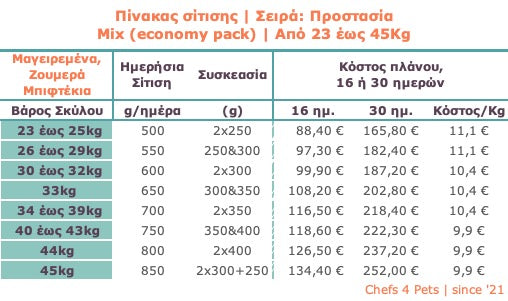 Πίνακας σίτισης | Σειρά: Προστασία
Mix (economy pack) | Από 23 έως 45Kg

| Μαγειρεμένα, Ζουμερά Μπιφτέκια | Ημερήσια Σίτιση | Συσκεασία | Κόστος πλάνου, 16 ή 30 ημερών | | |
|---|---|---|---|---|---|
| Βάρος Σκύλου | g/ημέρα | (g) | 16 ημ. | 30 ημ. | Κόστος/Kg |
| 23 έως 25kg | 500 | 2x250 | 88,40 € | 165,80 € | 11,1 € |
| 26 έως 29kg | 550 | 250&300 | 97,30 € | 182,40 € | 11,1 € |
| 30 έως 32kg | 600 | 2x300 | 99,90 € | 187,20 € | 10,4 € |
| 33kg | 650 | 300&350 | 108,20 € | 202,80 € | 10,4 € |
| 34 έως 39kg | 700 | 2x350 | 116,50 € | 218,40 € | 10,4 € |
| 40 έως 43kg | 750 | 350&400 | 118,60 € | 222,30 € | 9,9 € |
| 44kg | 800 | 2x400 | 126,50 € | 237,20 € | 9,9 € |
| 45kg | 850 | 2x300+250 | 134,40 € | 252,00 € | 9,9 € |

Chefs 4 Pets | since '21